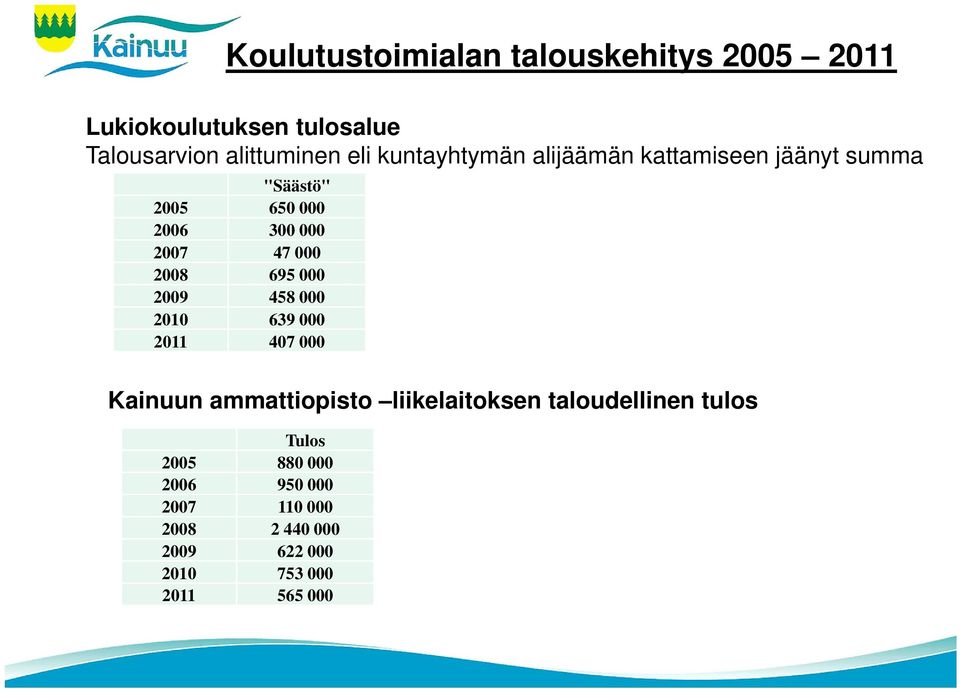 Kainuu

Koulutustoimialan talouskehitys 2005 – 2011

Lukiokoulutuksen tulosalue
Talousarvion alittuminen eli kuntayhtymän alijäämän kattamiseen jäänyt summa

| | "Säästö" |
|---|---|
| 2005 | 650 000 |
| 2006 | 300 000 |
| 2007 | 47 000 |
| 2008 | 695 000 |
| 2009 | 458 000 |
| 2010 | 639 000 |
| 2011 | 407 000 |

Kainuun ammattiopisto –liikelaitoksen taloudellinen tulos

| | Tulos |
|---|---|
| 2005 | 880 000 |
| 2006 | 950 000 |
| 2007 | 110 000 |
| 2008 | 2 440 000 |
| 2009 | 622 000 |
| 2010 | 753 000 |
| 2011 | 565 000 |